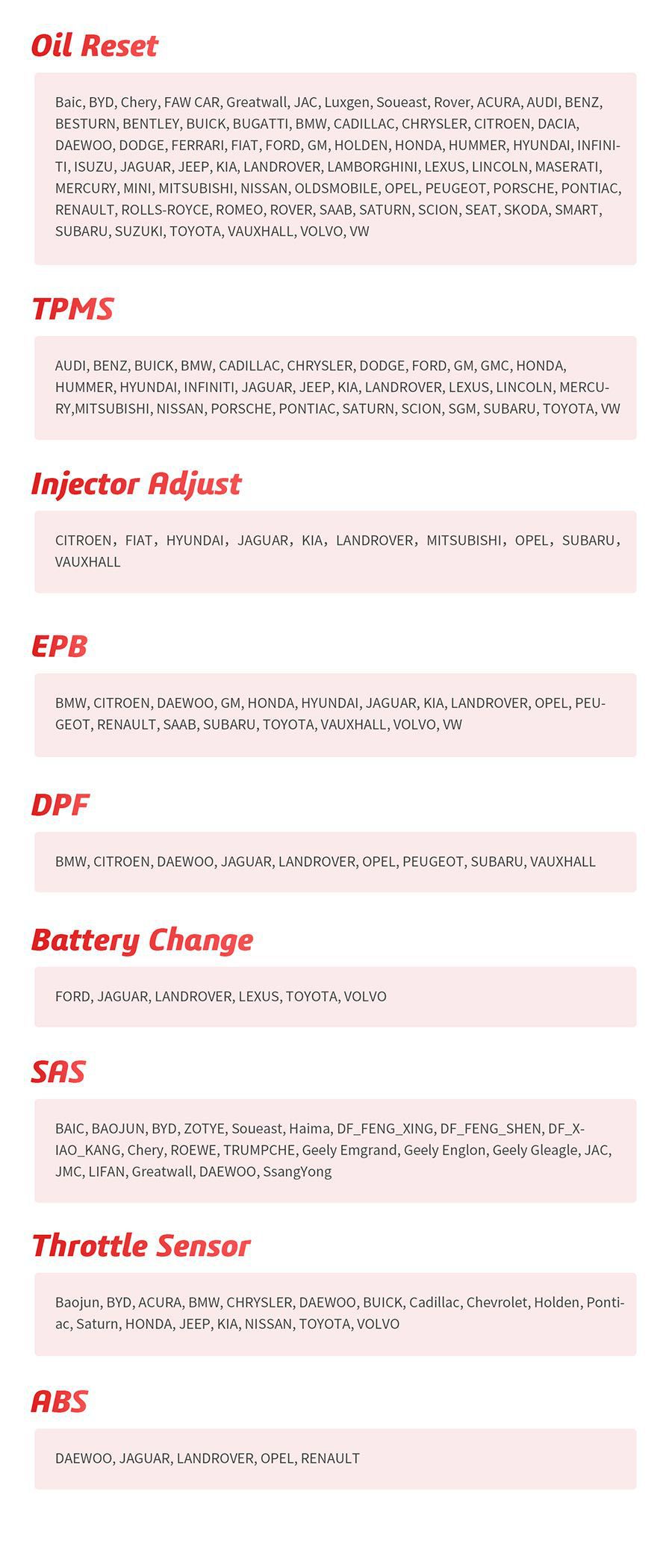 Oil Reset

Baic, BYD, Chery, FAW CAR, Greatwall, JAC, Luxgen, Soueast, Rover, ACURA, AUDI, BENZ, BESTURN, BENTLEY, BUICK, BUGATTI, BMW, CADILLAC, CHRYSLER, CITROEN, DACIA, DAEWOO, DODGE, FERRARI, FIAT, FORD, GM, HOLDEN, HONDA, HUMMER, HYUNDAI, INFINITI, ISUZU, JAGUAR, JEEP, KIA, LANDROVER, LAMBORGHINI, LEXUS, LINCOLN, MASERATI, MERCURY, MINI, MITSUBISHI, NISSAN, OLDSMOBILE, OPEL, PEUGEOT, PORSCHE, PONTIAC, RENAULT, ROLLS-ROYCE, ROMEO, ROVER, SAAB, SATURN, SCION, SEAT, SKODA, SMART, SUBARU, SUZUKI, TOYOTA, VAUXHALL, VOLVO, VW

TPMS

AUDI, BENZ, BUICK, BMW, CADILLAC, CHRYSLER, DODGE, FORD, GM, GMC, HONDA, HUMMER, HYUNDAI, INFINITI, JAGUAR, JEEP, KIA, LANDROVER, LEXUS, LINCOLN, MERCURY,MITSUBISHI, NISSAN, PORSCHE, PONTIAC, SATURN, SCION, SGM, SUBARU, TOYOTA, VW

Injector Adjust

CITROEN, FIAT, HYUNDAI, JAGUAR, KIA, LANDROVER, MITSUBISHI, OPEL, SUBARU, VAUXHALL

EPB

BMW, CITROEN, DAEWOO, GM, HONDA, HYUNDAI, JAGUAR, KIA, LANDROVER, OPEL, PEUGEOT, RENAULT, SAAB, SUBARU, TOYOTA, VAUXHALL, VOLVO, VW

DPF

BMW, CITROEN, DAEWOO, JAGUAR, LANDROVER, OPEL, PEUGEOT, SUBARU, VAUXHALL

Battery Change

FORD, JAGUAR, LANDROVER, LEXUS, TOYOTA, VOLVO

SAS

BAIC, BAOJUN, BYD, ZOTYE, Soueast, Haima, DF_FENG_XING, DF_FENG_SHEN, DF_XIAO_KANG, Chery, ROEWE, TRUMPCHE, Geely Emgrand, Geely Englon, Geely Gleagle, JAC, JMC, LIFAN, Greatwall, DAEWOO, SsangYong

Throttle Sensor

Baojun, BYD, ACURA, BMW, CHRYSLER, DAEWOO, BUICK, Cadillac, Chevrolet, Holden, Pontiac, Saturn, HONDA, JEEP, KIA, NISSAN, TOYOTA, VOLVO

ABS

DAEWOO, JAGUAR, LANDROVER, OPEL, RENAULT